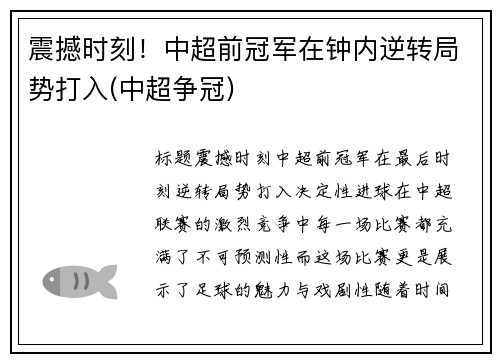 震撼时刻！中超前冠军在钟内逆转局势打入(中超争冠)

标题震撼时刻中超前冠军在最后时刻逆转局势打入决定性进球在中超联赛的激烈竞争中每一场比赛都充满了不可预测性而这场比赛更是展示了足球的魅力与戏剧性随着时间